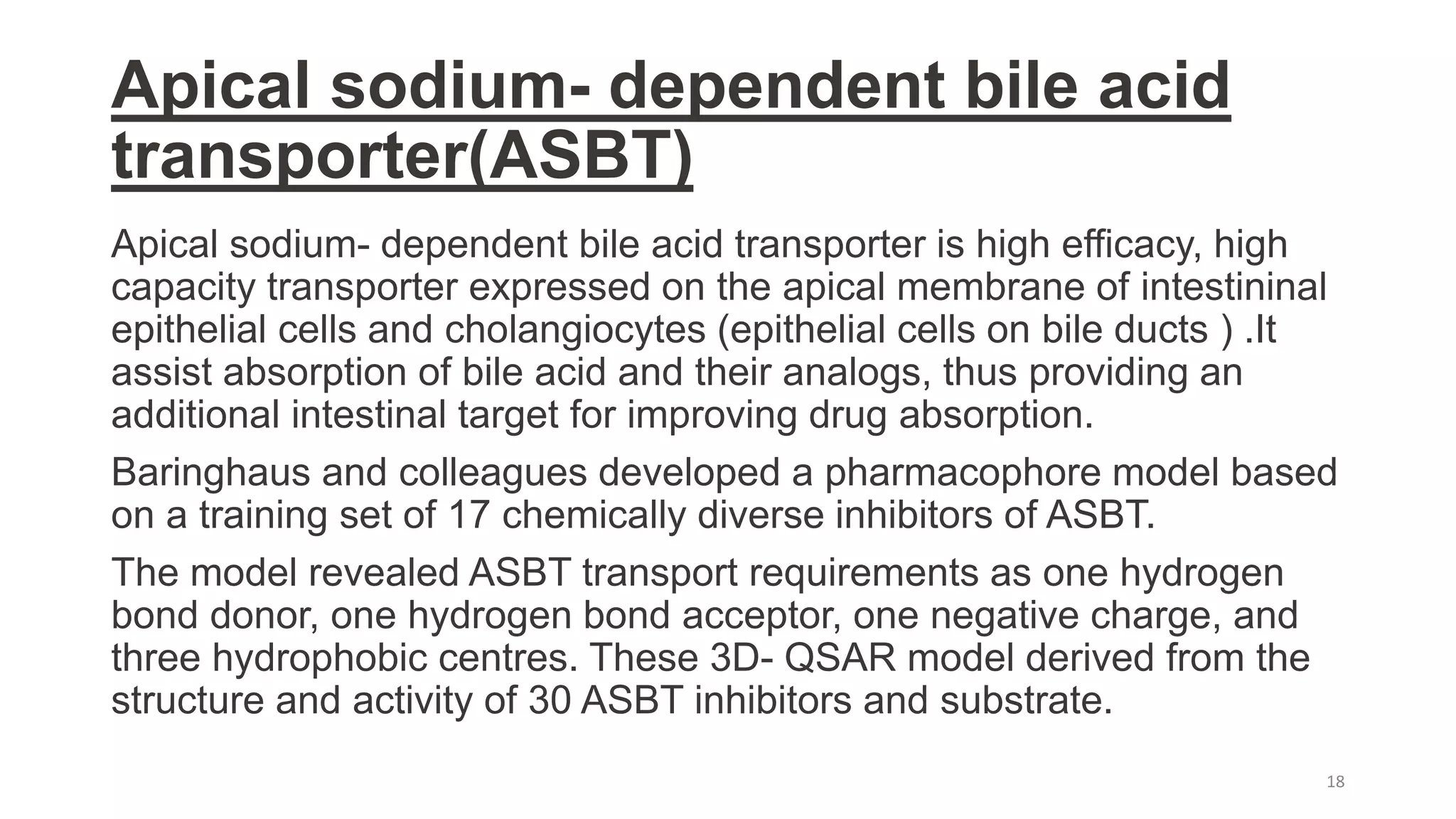 Apical sodium- dependent bile acid transporter(ASBT)

Apical sodium- dependent bile acid transporter is high efficacy, high capacity transporter expressed on the apical membrane of intestininal epithelial cells and cholangiocytes (epithelial cells on bile ducts ) .It assist absorption of bile acid and their analogs, thus providing an additional intestinal target for improving drug absorption.

Baringhaus and colleagues developed a pharmacophore model based on a training set of 17 chemically diverse inhibitors of ASBT.

The model revealed ASBT transport requirements as one hydrogen bond donor, one hydrogen bond acceptor, one negative charge, and three hydrophobic centres. These 3D- QSAR model derived from the structure and activity of 30 ASBT inhibitors and substrate.

18